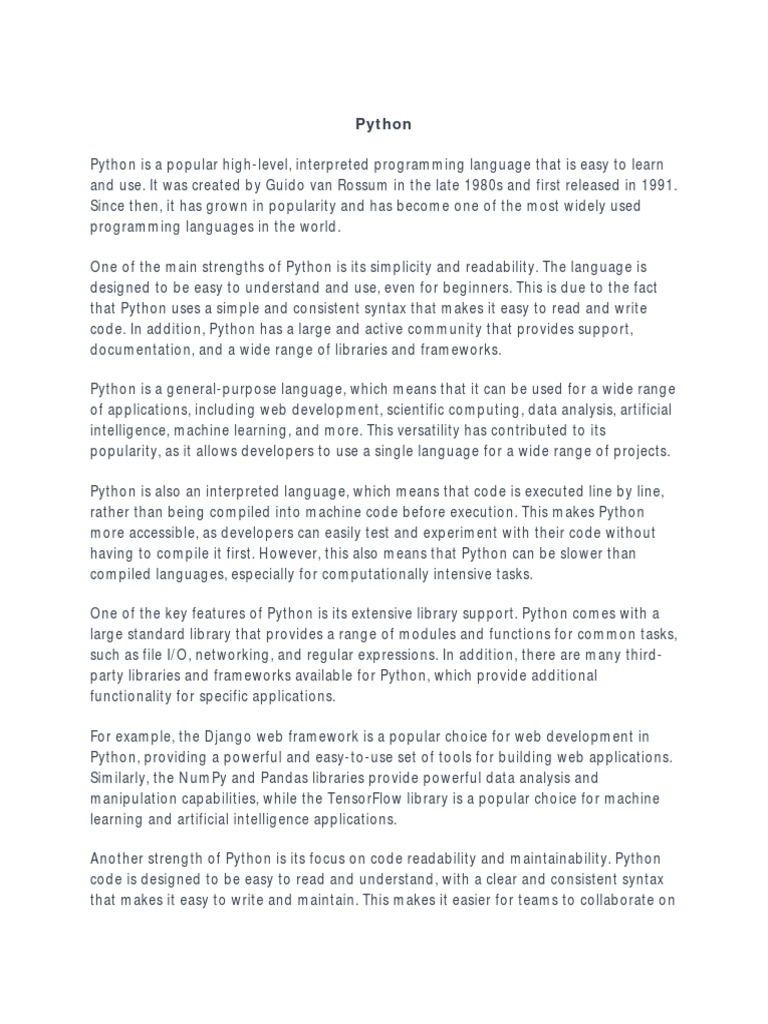 Python

Python is a popular high-level, interpreted programming language that is easy to learn and use. It was created by Guido van Rossum in the late 1980s and first released in 1991. Since then, it has grown in popularity and has become one of the most widely used programming languages in the world.

One of the main strengths of Python is its simplicity and readability. The language is designed to be easy to understand and use, even for beginners. This is due to the fact that Python uses a simple and consistent syntax that makes it easy to read and write code. In addition, Python has a large and active community that provides support, documentation, and a wide range of libraries and frameworks.

Python is a general-purpose language, which means that it can be used for a wide range of applications, including web development, scientific computing, data analysis, artificial intelligence, machine learning, and more. This versatility has contributed to its popularity, as it allows developers to use a single language for a wide range of projects.

Python is also an interpreted language, which means that code is executed line by line, rather than being compiled into machine code before execution. This makes Python more accessible, as developers can easily test and experiment with their code without having to compile it first. However, this also means that Python can be slower than compiled languages, especially for computationally intensive tasks.

One of the key features of Python is its extensive library support. Python comes with a large standard library that provides a range of modules and functions for common tasks, such as file I/O, networking, and regular expressions. In addition, there are many third-party libraries and frameworks available for Python, which provide additional functionality for specific applications.

For example, the Django web framework is a popular choice for web development in Python, providing a powerful and easy-to-use set of tools for building web applications. Similarly, the NumPy and Pandas libraries provide powerful data analysis and manipulation capabilities, while the TensorFlow library is a popular choice for machine learning and artificial intelligence applications.

Another strength of Python is its focus on code readability and maintainability. Python code is designed to be easy to read and understand, with a clear and consistent syntax that makes it easy to write and maintain. This makes it easier for teams to collaborate on